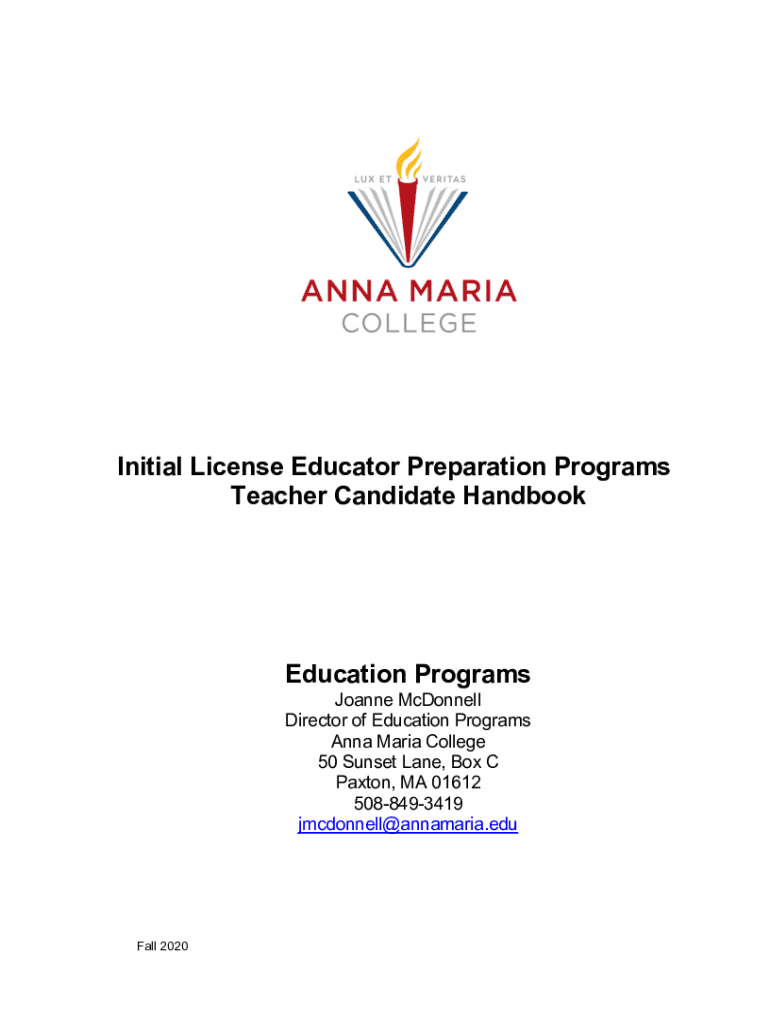 LUX ET VERITAS

ANNA MARIA
COLLEGE

Initial License Educator Preparation Programs
Teacher Candidate Handbook

Education Programs

Joanne McDonnell
Director of Education Programs
Anna Maria College
50 Sunset Lane, Box C
Paxton, MA 01612
508-849-3419
jmcdonnell@annamaria.edu

Fall 2020